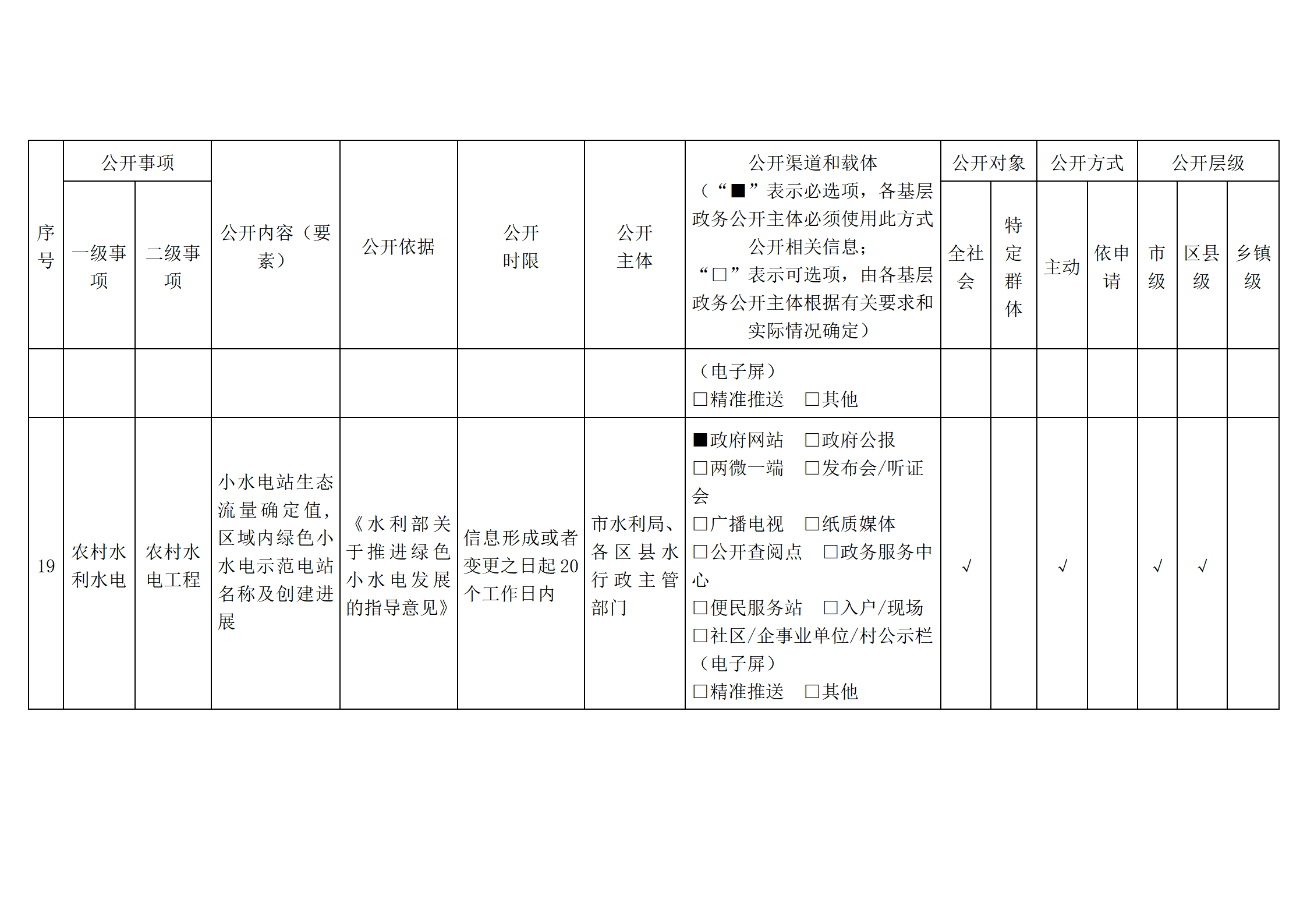 | 序号 | 公开事项 一级事项 | 公开事项 二级事项 | 公开内容（要素） | 公开依据 | 公开时限 | 公开主体 | 公开渠道和载体（“■”表示必选项，各基层政务公开主体必须使用此方式公开相关信息；“□”表示可选项，由各基层政务公开主体根据有关要求和实际情况确定） | 公开对象 全社会 | 公开对象 特定群体 | 公开方式 主动 | 公开方式 依申请 | 公开层级 市级 | 公开层级 区县级 | 公开层级 乡镇级 |
|---|---|---|---|---|---|---|---|---|---|---|---|---|---|---|
| | | | | | | | （电子屏） □精准推送 □其他 | | | | | | | |
| 19 | 农村水利水电 | 农村水电工程 | 小水电站生态流量确定值，区域内绿色小水电示范电站名称及创建进展 | 《水利部关于推进绿色小水电发展的指导意见》 | 信息形成或者变更之日起20个工作日内 | 市水利局、各区县水行政主管部门 | ■政府网站 □政府公报 □两微一端 □发布会/听证会 □广播电视 □纸质媒体 □公开查阅点 □政务服务中心 □便民服务站 □入户/现场 □社区/企事业单位/村公示栏（电子屏） □精准推送 □其他 | √ | | √ | | √ | √ | |